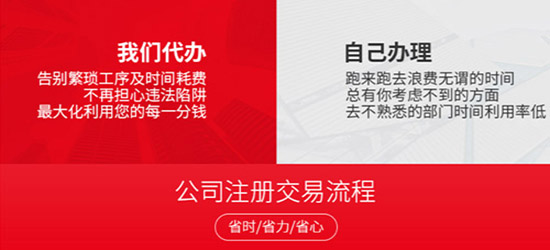 我们代办
告别繁琐工序及时间耗费
不再担心违法陷阱
最大化利用您的每一分钱

自己办理
跑来跑去浪费无谓的时间
总有你考虑不到的方面
去不熟悉的部门时间利用率低

公司注册交易流程
省时/省力/省心